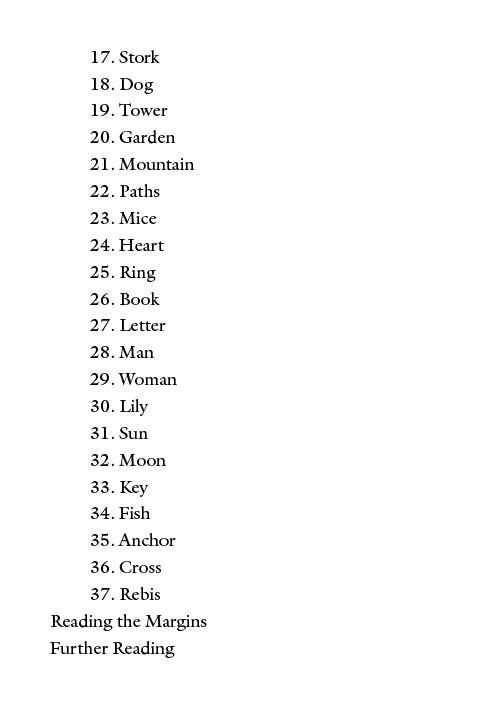 17. Stork
18. Dog
19. Tower
20. Garden
21. Mountain
22. Paths
23. Mice
24. Heart
25. Ring
26. Book
27. Letter
28. Man
29. Woman
30. Lily
31. Sun
32. Moon
33. Key
34. Fish
35. Anchor
36. Cross
37. Rebis
Reading the Margins
Further Reading